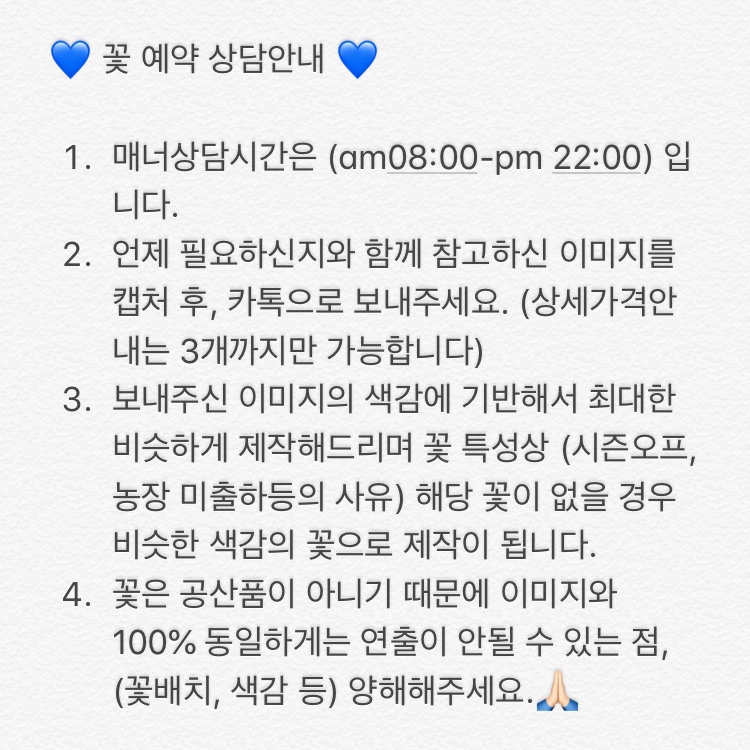 💙 꽃 예약 상담안내 💙

1. 매너상담시간은 (am08:00-pm 22:00) 입니다.
2. 언제 필요하신지와 함께 참고하신 이미지를 캡처 후, 카톡으로 보내주세요. (상세가격안내는 3개까지만 가능합니다)
3. 보내주신 이미지의 색감에 기반해서 최대한 비슷하게 제작해드리며 꽃 특성상 (시즌오프, 농장 미출하등의 사유) 해당 꽃이 없을 경우 비슷한 색감의 꽃으로 제작이 됩니다.
4. 꽃은 공산품이 아니기 때문에 이미지와 100% 동일하게는 연출이 안될 수 있는 점, (꽃배치, 색감 등) 양해해주세요.🙏🏻